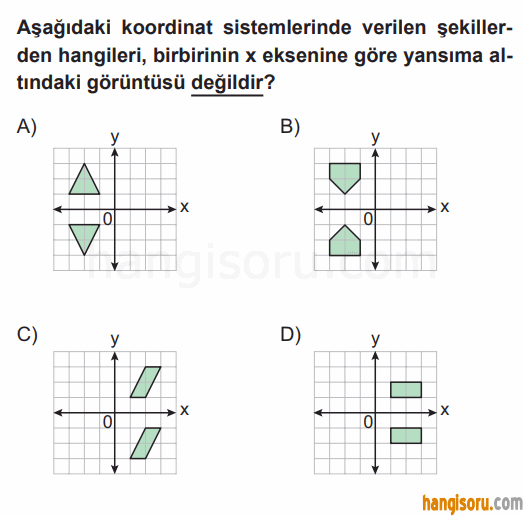 Aşağıdaki koordinat sistemlerinde verilen şekillerden hangileri, birbirinin x eksenine göre yansıma altındaki görüntüsü değildir?

A)
y
x
0

B)
y
x
0

hangisoru.com

C)
y
x
0

D)
y
x
0

hangisoru.com